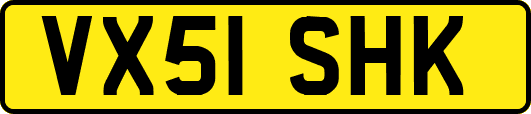 VX51 SHK